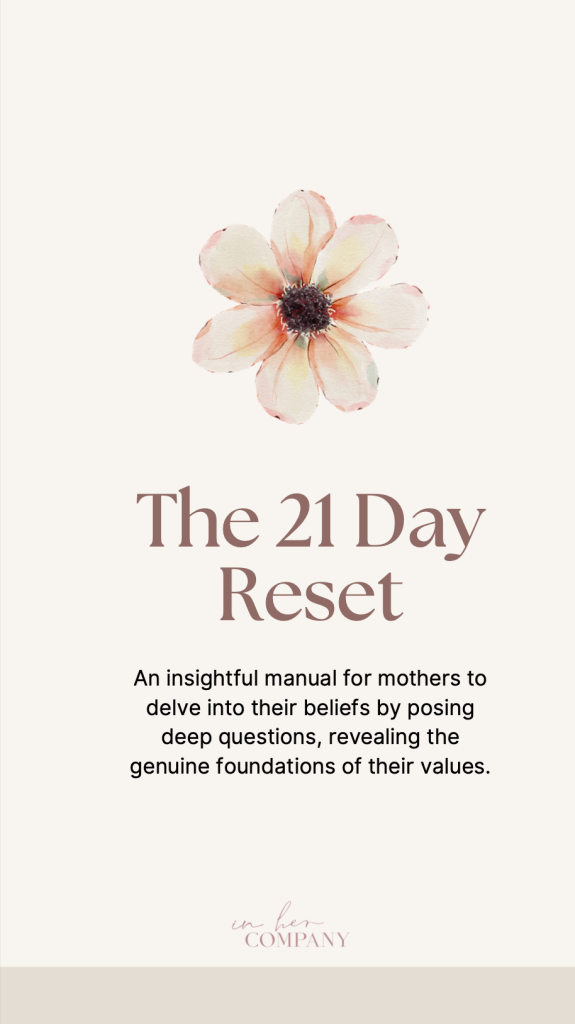 The 21 Day Reset

An insightful manual for mothers to delve into their beliefs by posing deep questions, revealing the genuine foundations of their values.

in her
COMPANY